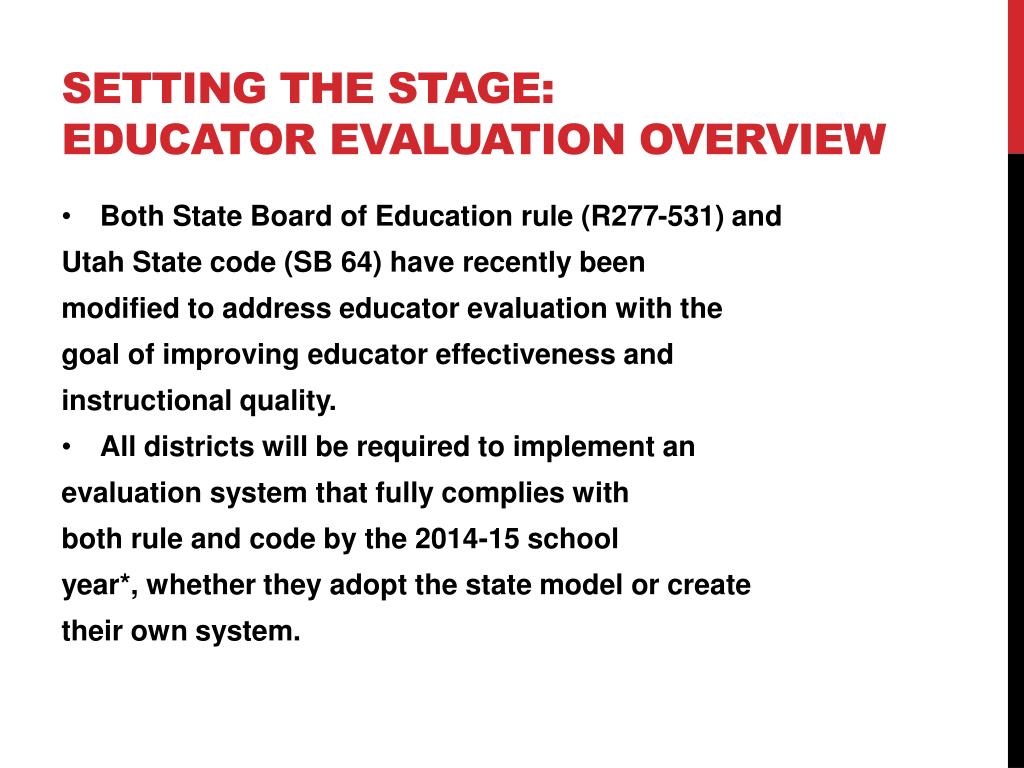 SETTING THE STAGE:
EDUCATOR EVALUATION OVERVIEW

• Both State Board of Education rule (R277-531) and Utah State code (SB 64) have recently been modified to address educator evaluation with the goal of improving educator effectiveness and instructional quality.
• All districts will be required to implement an evaluation system that fully complies with both rule and code by the 2014-15 school year*, whether they adopt the state model or create their own system.